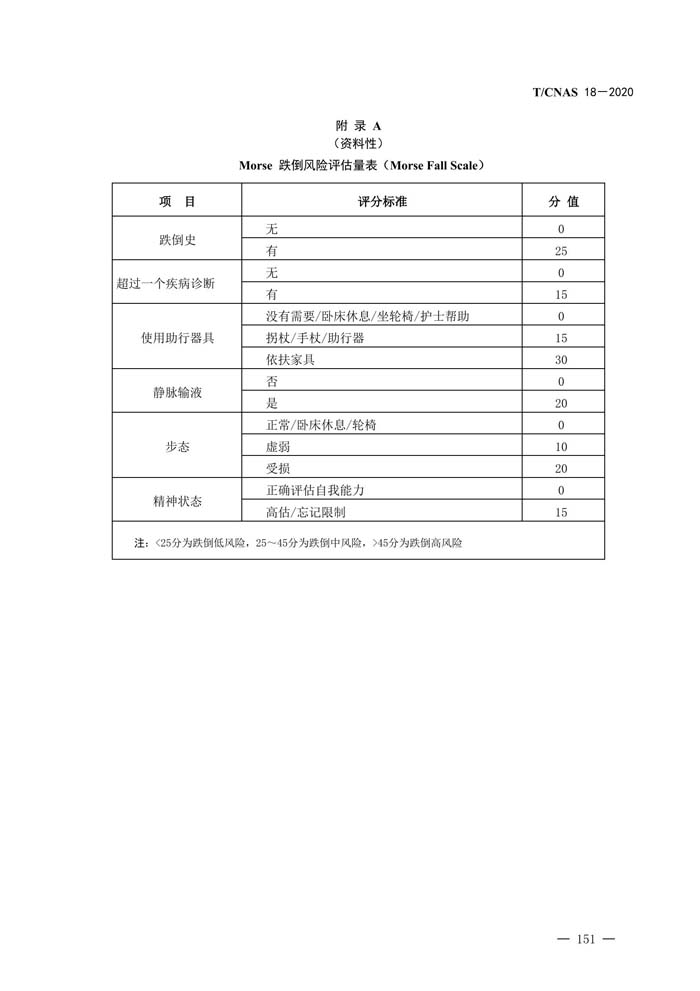 T/CNAS 18—2020

附 录 A
（资料性）

Morse 跌倒风险评估量表（Morse Fall Scale）

| 项 目 | 评分标准 | 分 值 |
|---|---|---|
| 跌倒史 | 无 | 0 |
|  | 有 | 25 |
| 超过一个疾病诊断 | 无 | 0 |
|  | 有 | 15 |
| 使用助行器具 | 没有需要/卧床休息/坐轮椅/护士帮助 | 0 |
|  | 拐杖/手杖/助行器 | 15 |
|  | 依扶家具 | 30 |
| 静脉输液 | 否 | 0 |
|  | 是 | 20 |
| 步态 | 正常/卧床休息/轮椅 | 0 |
|  | 虚弱 | 10 |
|  | 受损 | 20 |
| 精神状态 | 正确评估自我能力 | 0 |
|  | 高估/忘记限制 | 15 |
| 注：<25分为跌倒低风险，25～45分为跌倒中风险，>45分为跌倒高风险 |  |  |

— 151 —